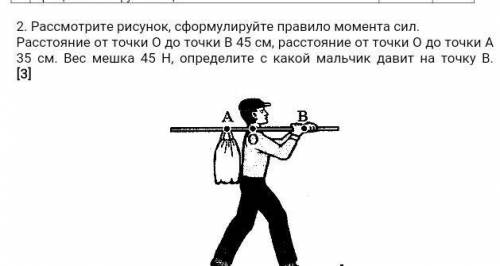 2. Рассмотрите рисунок, сформулируйте правило момента сил. Расстояние от точки О до точки В 45 см, расстояние от точки О до точки А 35 см. Вес мешка 45 Н, определите с какой мальчик давит на точку В. [3]

A
B
O